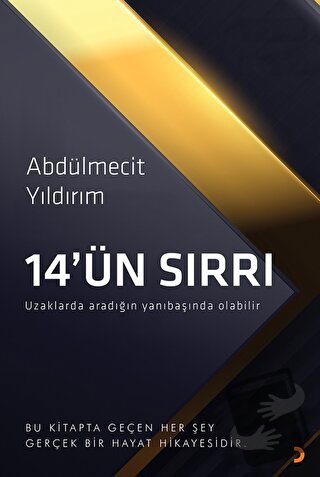 Abdülmecit Yıldırım

14'ÜN SIRRI

Uzaklarda aradığın yanıbaşında olabilir

BU KİTAPTA GEÇEN HER ŞEY GERÇEK BİR HAYAT HİKAYESİDİR.